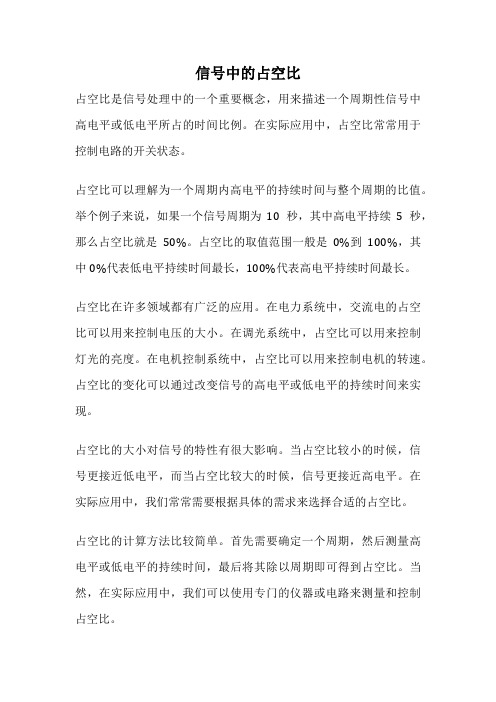 信号中的占空比

占空比是信号处理中的一个重要概念，用来描述一个周期性信号中高电平或低电平所占的时间比例。在实际应用中，占空比常常用于控制电路的开关状态。

占空比可以理解为一个周期内高电平的持续时间与整个周期的比值。举个例子来说，如果一个信号周期为 10 秒，其中高电平持续 5 秒，那么占空比就是 50%。占空比的取值范围一般是 0%到 100%，其中 0%代表低电平持续时间最长，100%代表高电平持续时间最长。

占空比在许多领域都有广泛的应用。在电力系统中，交流电的占空比可以用来控制电压的大小。在调光系统中，占空比可以用来控制灯光的亮度。在电机控制系统中，占空比可以用来控制电机的转速。占空比的变化可以通过改变信号的高电平或低电平的持续时间来实现。

占空比的大小对信号的特性有很大影响。当占空比较小的时候，信号更接近低电平，而当占空比较大的时候，信号更接近高电平。在实际应用中，我们常常需要根据具体的需求来选择合适的占空比。

占空比的计算方法比较简单。首先需要确定一个周期，然后测量高电平或低电平的持续时间，最后将其除以周期即可得到占空比。当然，在实际应用中，我们可以使用专门的仪器或电路来测量和控制占空比。